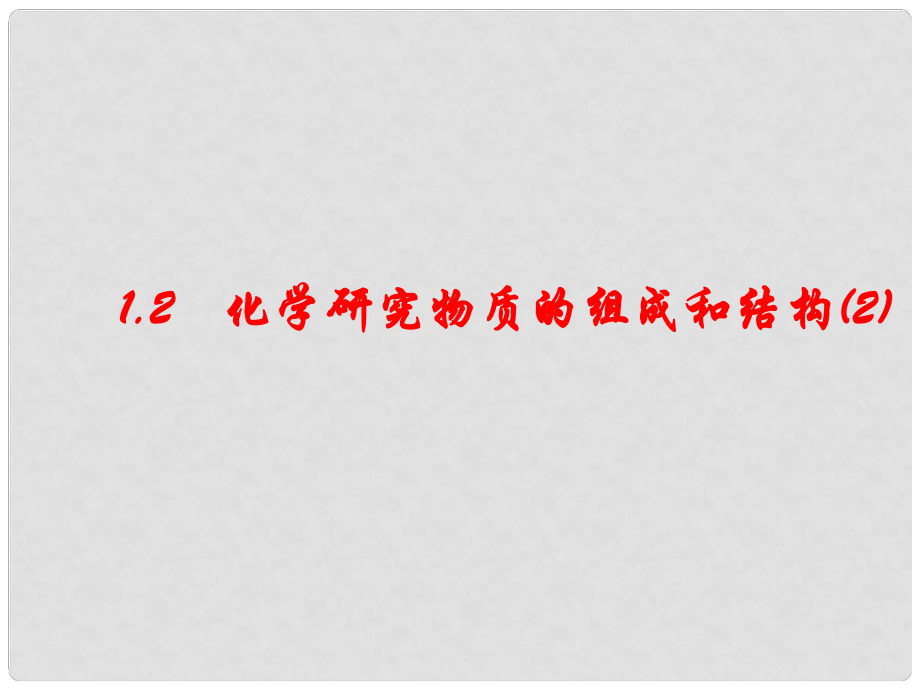 1.2 化学研究物质的组成和结构(2)